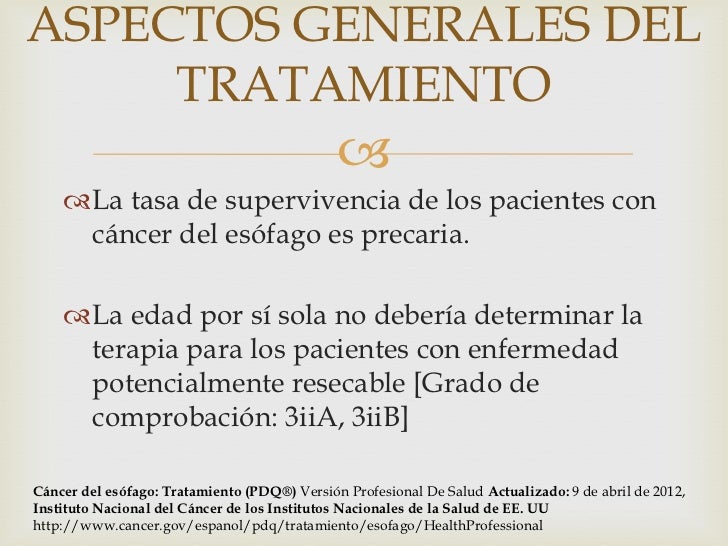 ASPECTOS GENERALES DEL TRATAMIENTO

La tasa de supervivencia de los pacientes con cáncer del esófago es precaria.

La edad por sí sola no debería determinar la terapia para los pacientes con enfermedad potencialmente resecable [Grado de comprobación: 3iiA, 3iiB]

Cáncer del esófago: Tratamiento (PDQ®) Versión Profesional De Salud Actualizado: 9 de abril de 2012, Instituto Nacional del Cáncer de los Institutos Nacionales de la Salud de EE. UU http://www.cancer.gov/espanol/pdq/tratamiento/esofago/HealthProfessional